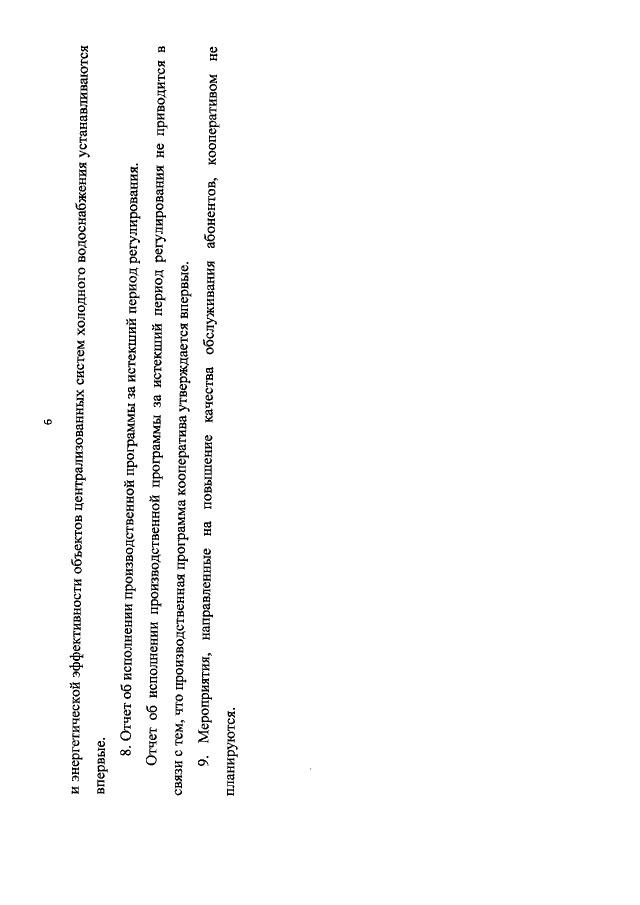 6

и энергетической эффективности объектов централизованных систем холодного водоснабжения устанавливаются впервые.

8. Отчет об исполнении производственной программы за истекший период регулирования.

Отчет об исполнении производственной программы за истекший период регулирования не приводится в связи с тем, что производственная программа кооператива утверждается впервые.

9. Мероприятия, направленные на повышение качества обслуживания абонентов, кооперативом не планируются.